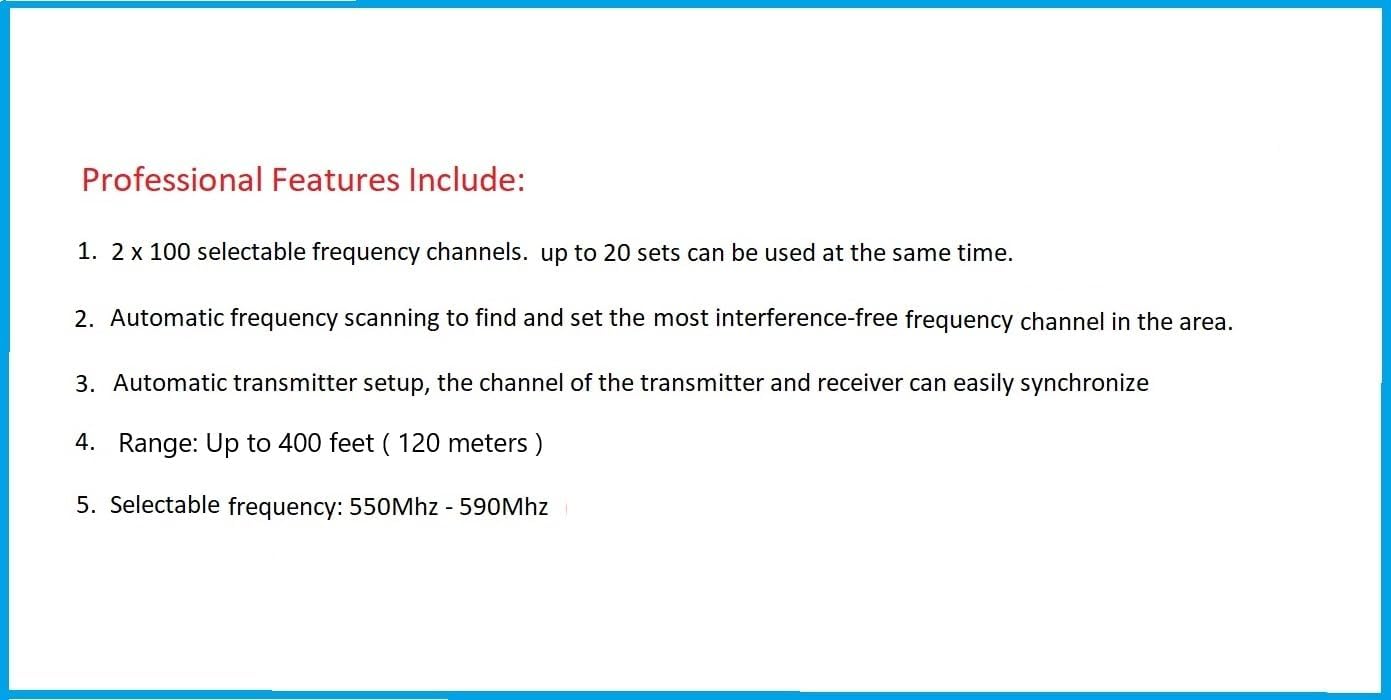 Professional Features Include:

1. 2 x 100 selectable frequency channels. up to 20 sets can be used at the same time.

2. Automatic frequency scanning to find and set the most interference-free frequency channel in the area.

3. Automatic transmitter setup, the channel of the transmitter and receiver can easily synchronize

4. Range: Up to 400 feet ( 120 meters )

5. Selectable frequency: 550Mhz - 590Mhz